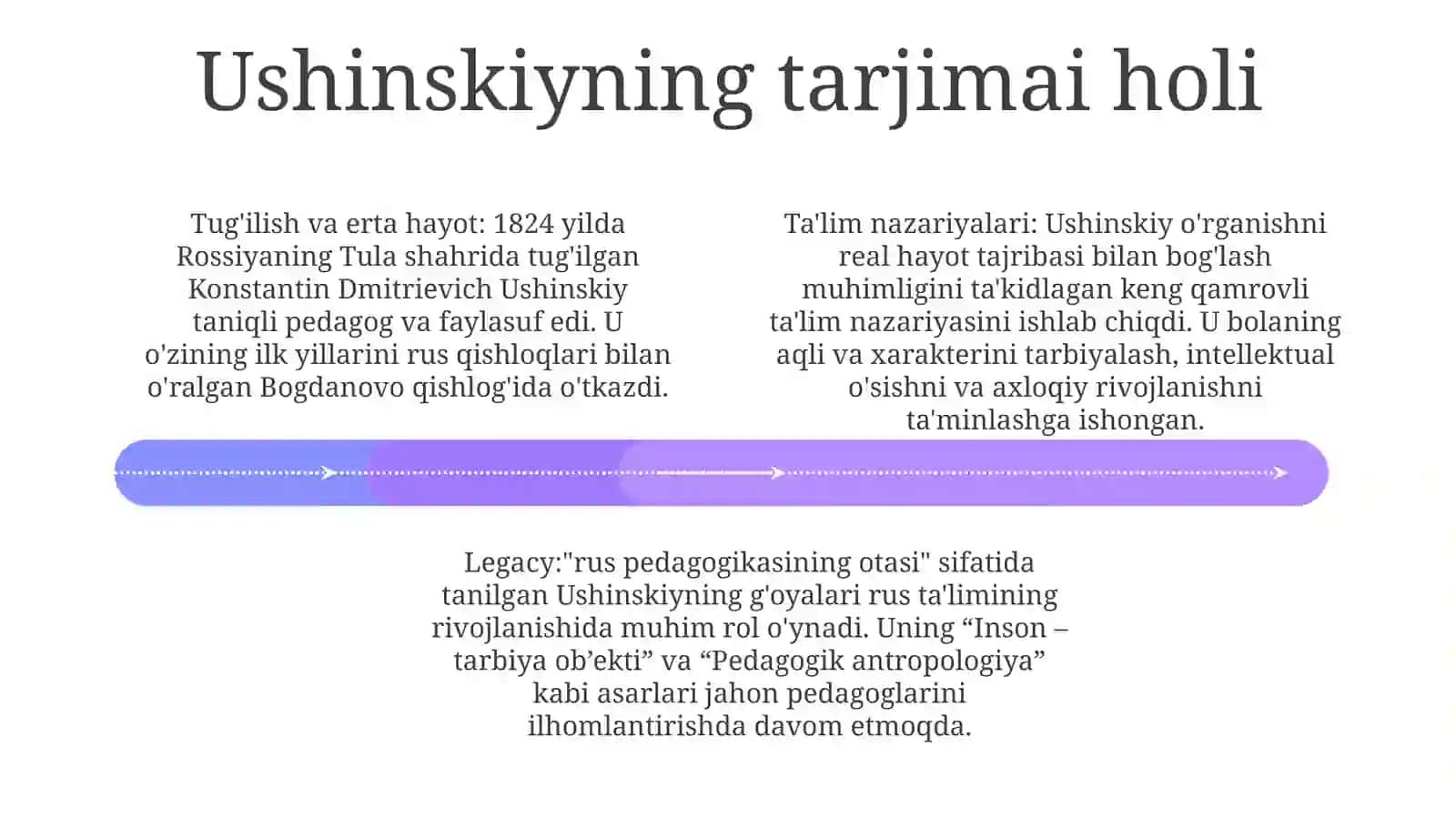 Ushinskiyning tarjimai holi

Tug'ilish va erta hayot: 1824 yilda Rossiyaning Tula shahrida tug'ilgan Konstantin Dmitrievich Ushinskiy taniqli pedagog va faylasuf edi. U o'zining ilk yillarini rus qishloqlari bilan o'ralgan Bogdanovo qishlog'ida o'tkazdi.

Ta'lim nazariyalari: Ushinskiy o'rganishni real hayot tajribasi bilan bog'lash muhimligini ta'kidlagan keng qamrovli ta'lim nazariyasini ishlab chiqdi. U bolaning aqli va xarakterini tarbiyalash, intellektual o'sishni va axloqiy rivojlanishni ta'minlashga ishongan.

Legacy:"rus pedagogikasining otasi" sifatida tanilgan Ushinskiyning g'oyalari rus ta'limining rivojlanishida muhim rol o'ynadi. Uning “Inson – tarbiya ob’ekti” va “Pedagogik antropologiya” kabi asarlari jahon pedagoglarini ilhomlantirishda davom etmoqda.